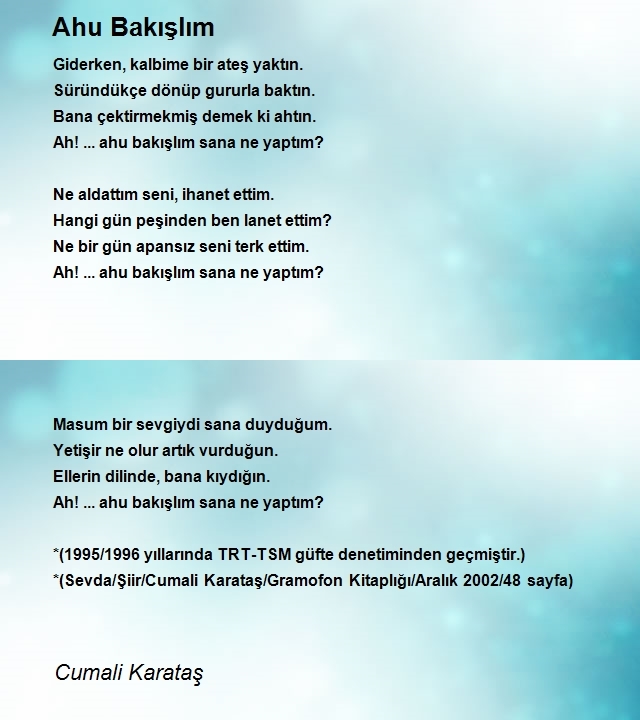 Ahu Bakışlım

Giderken, kalbime bir ateş yaktın.
Süründükçe dönüp gururla baktın.
Bana çektirmekmiş demek ki ahtın.
Ah! ... ahu bakışlım sana ne yaptım?

Ne aldattım seni, ihanet ettim.
Hangi gün peşinden ben lanet ettim?
Ne bir gün apansız seni terk ettim.
Ah! ... ahu bakışlım sana ne yaptım?

Masum bir sevgiydi sana duyduğum.
Yetişir ne olur artık vurduğun.
Ellerin dilinde, bana kıydığın.
Ah! ... ahu bakışlım sana ne yaptım?

*(1995/1996 yıllarında TRT-TSM güfte denetiminden geçmiştir.)
*(Sevda/Şiir/Cumali Karataş/Gramofon Kitaplığı/Aralık 2002/48 sayfa)

Cumali Karataş